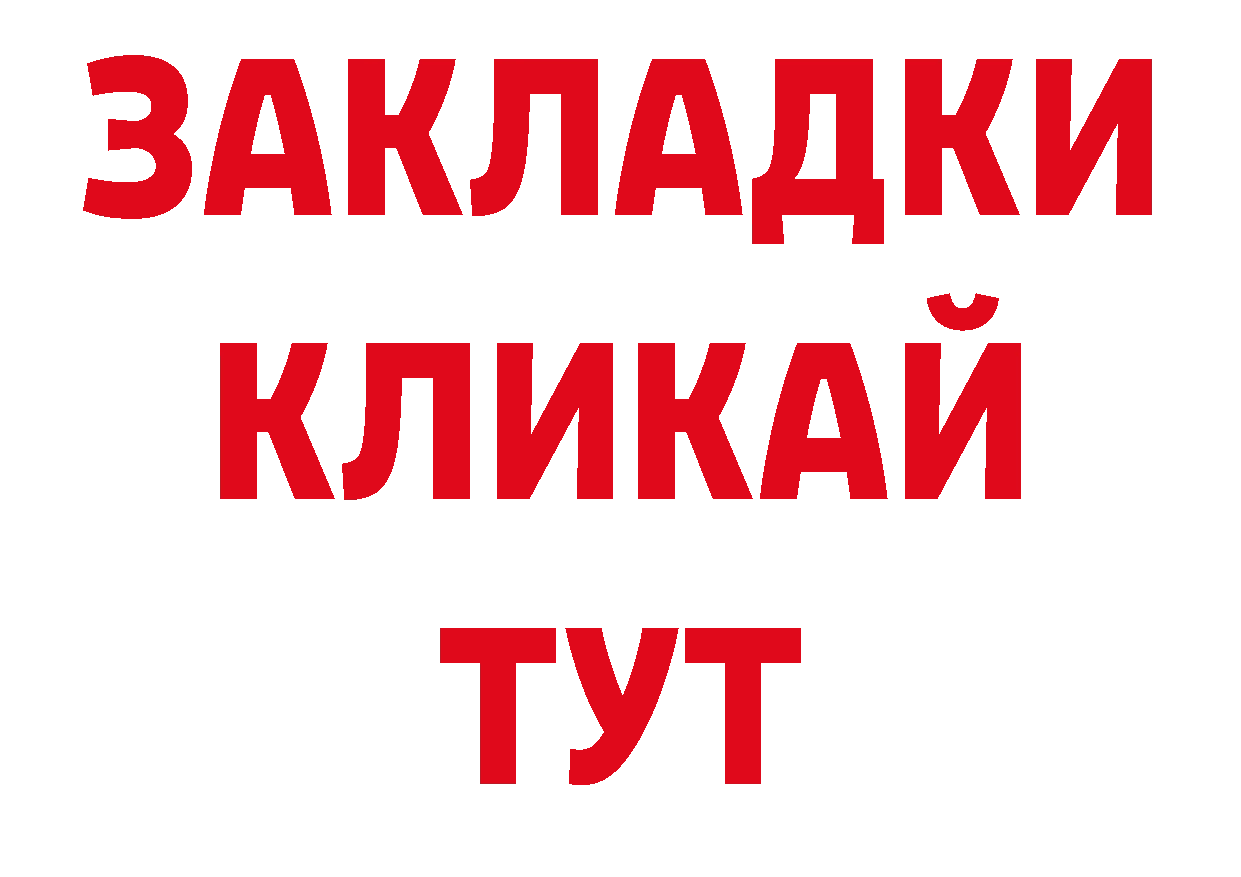 ЗАКЛАДКИ
КЛИКАЙ
ТУТ